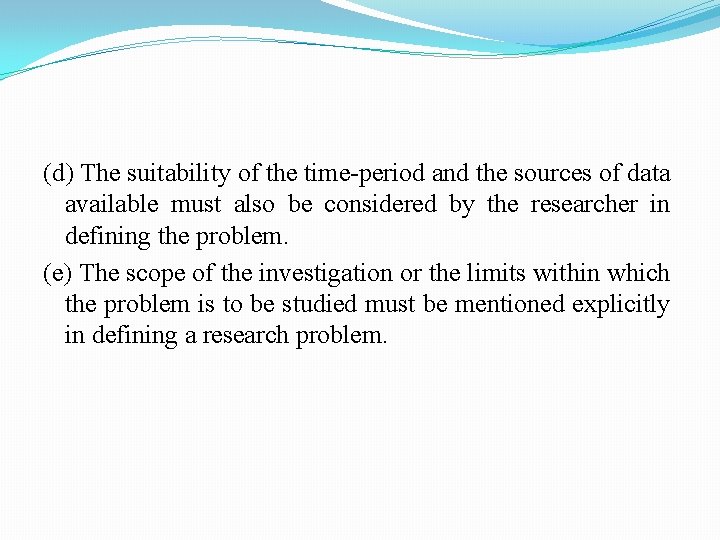 (d) The suitability of the time-period and the sources of data available must also be considered by the researcher in defining the problem.

(e) The scope of the investigation or the limits within which the problem is to be studied must be mentioned explicitly in defining a research problem.